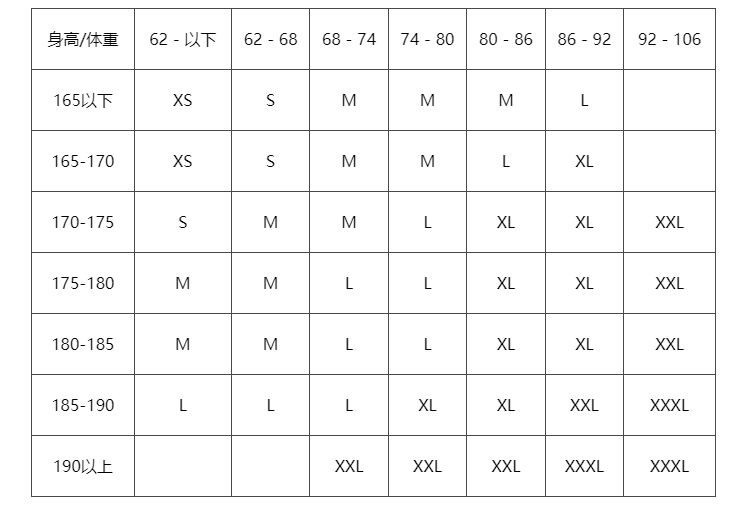 | 身高/体重 | 62 - 以下 | 62 - 68 | 68 - 74 | 74 - 80 | 80 - 86 | 86 - 92 | 92 - 106 |
|---|---|---|---|---|---|---|---|
| 165以下 | XS | S | M | M | M | L | |
| 165-170 | XS | S | M | M | L | XL | |
| 170-175 | S | M | M | L | XL | XL | XXL |
| 175-180 | M | M | L | L | XL | XL | XXL |
| 180-185 | M | M | L | L | XL | XL | XXL |
| 185-190 | L | L | L | XL | XL | XXL | XXXL |
| 190以上 | | | XXL | XXL | XXL | XXXL | XXXL |